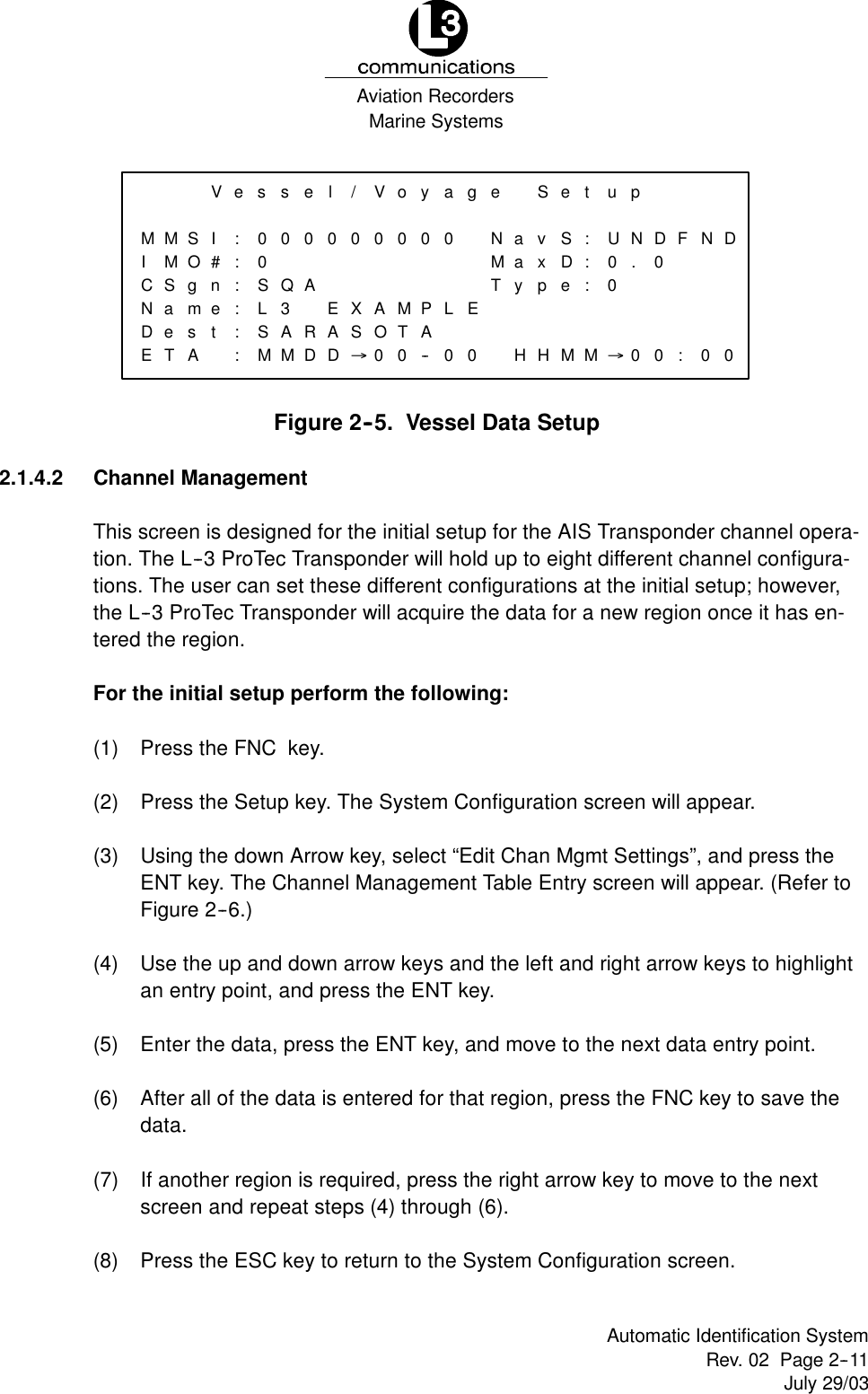 L3
communications
Aviation Recorders
Marine Systems

Vessel/Voyage Setup

MMSI:000000000 NavS:UNDFND
IMO#:0 MaxD:0.0
CSgn:SQA Type:0
Name:L3 EXAMPLE
Dest:SARASOTA
ETA :MMDD→00-00 HHMM→00:00

Figure 2-5. Vessel Data Setup

2.1.4.2 Channel Management

This screen is designed for the initial setup for the AIS Transponder channel operation. The L-3 ProTec Transponder will hold up to eight different channel configurations. The user can set these different configurations at the initial setup; however, the L-3 ProTec Transponder will acquire the data for a new region once it has entered the region.

For the initial setup perform the following:

(1) Press the FNC key.

(2) Press the Setup key. The System Configuration screen will appear.

(3) Using the down Arrow key, select “Edit Chan Mgmt Settings”, and press the ENT key. The Channel Management Table Entry screen will appear. (Refer to Figure 2-6.)

(4) Use the up and down arrow keys and the left and right arrow keys to highlight an entry point, and press the ENT key.

(5) Enter the data, press the ENT key, and move to the next data entry point.

(6) After all of the data is entered for that region, press the FNC key to save the data.

(7) If another region is required, press the right arrow key to move to the next screen and repeat steps (4) through (6).

(8) Press the ESC key to return to the System Configuration screen.

Automatic Identification System
Rev. 02 Page 2-11
July 29/03